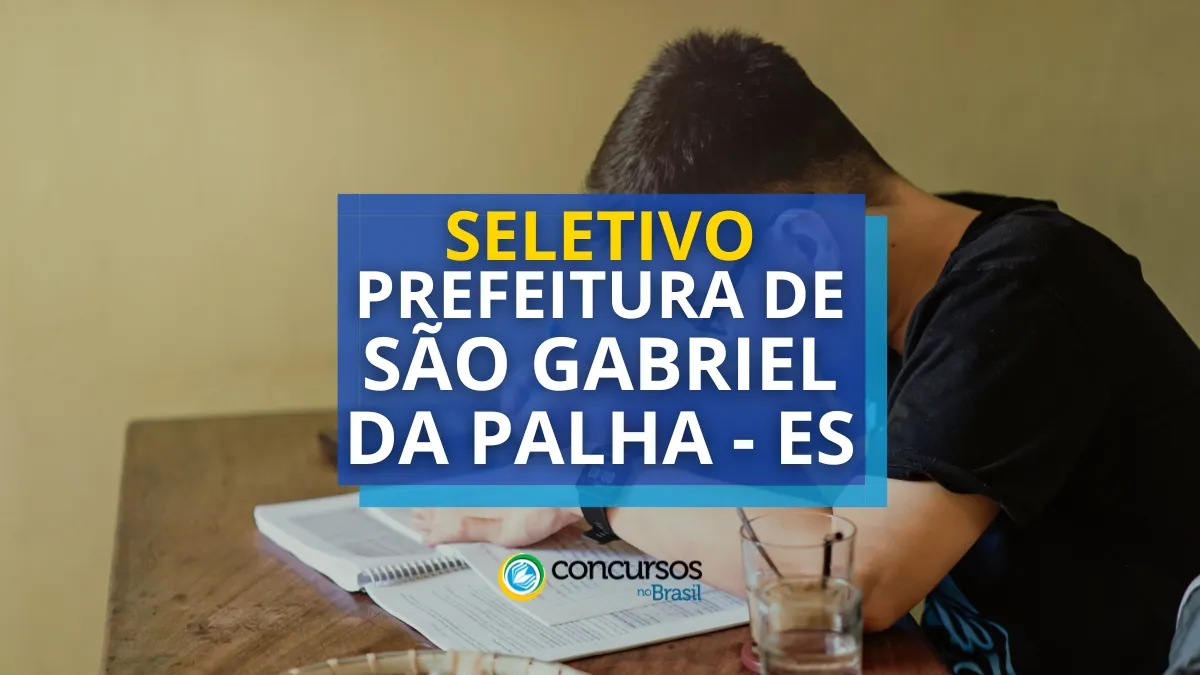 SELETIVO
PREFEITURA DE SÃO GABRIEL DA PALHA - ES

concursos no Brasil